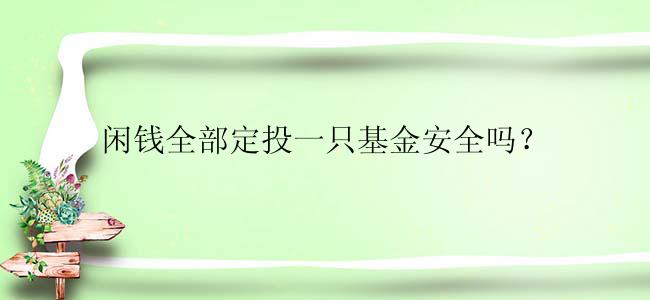 闲钱全部定投一只基金安全吗？